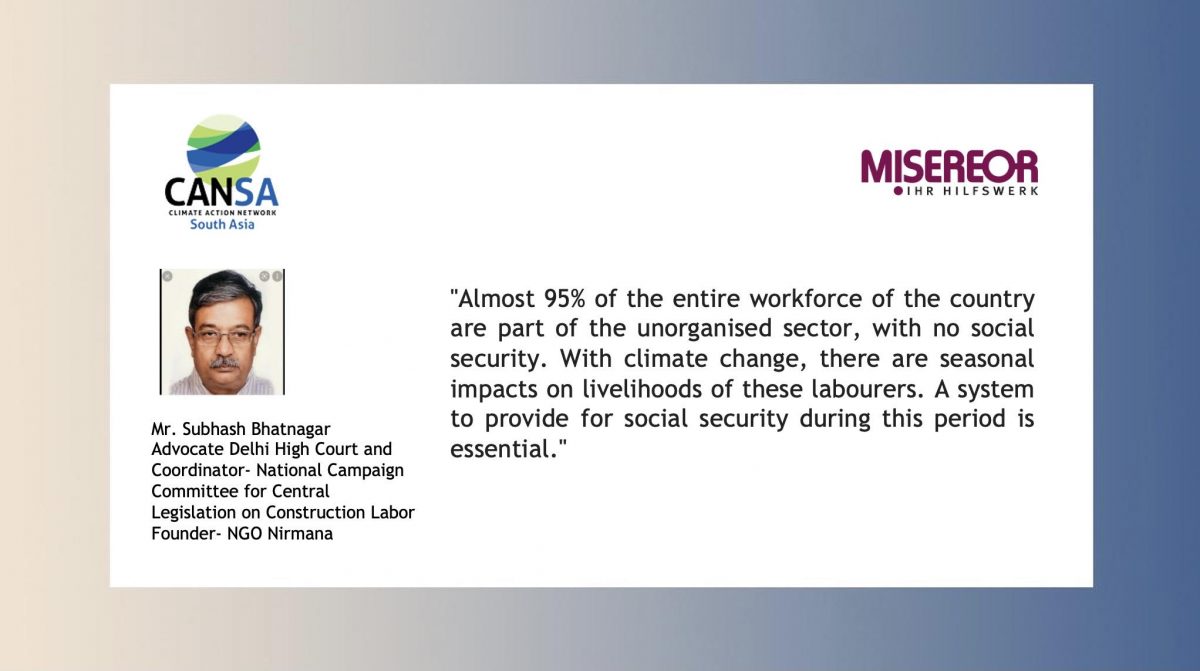 CANSA
CLIMATE ACTION NETWORK
South Asia

MISEREOR
IHR HILFSWERK

Mr. Subhash Bhatnagar
Advocate Delhi High Court and Coordinator- National Campaign Committee for Central Legislation on Construction Labor
Founder- NGO Nirmana

"Almost 95% of the entire workforce of the country are part of the unorganised sector, with no social security. With climate change, there are seasonal impacts on livelihoods of these labourers. A system to provide for social security during this period is essential."